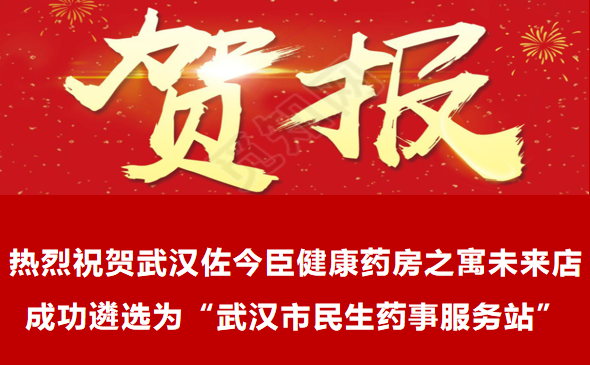 贺报

热烈祝贺武汉佐今臣健康药房之寓未来店
成功遴选为“武汉市民生药事服务站”